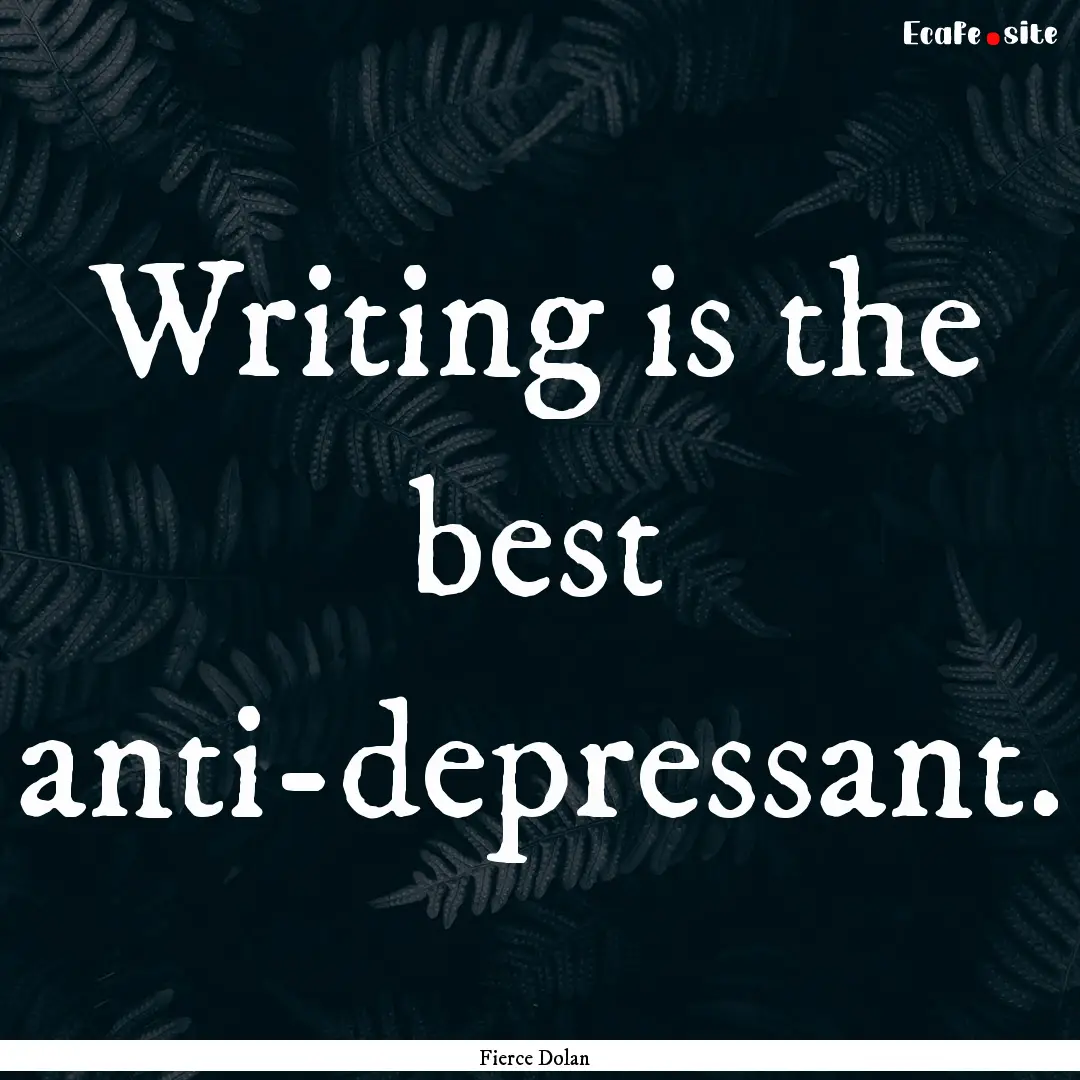 EcaFe.site

Writing is the best anti-depressant.

Fierce Dolan